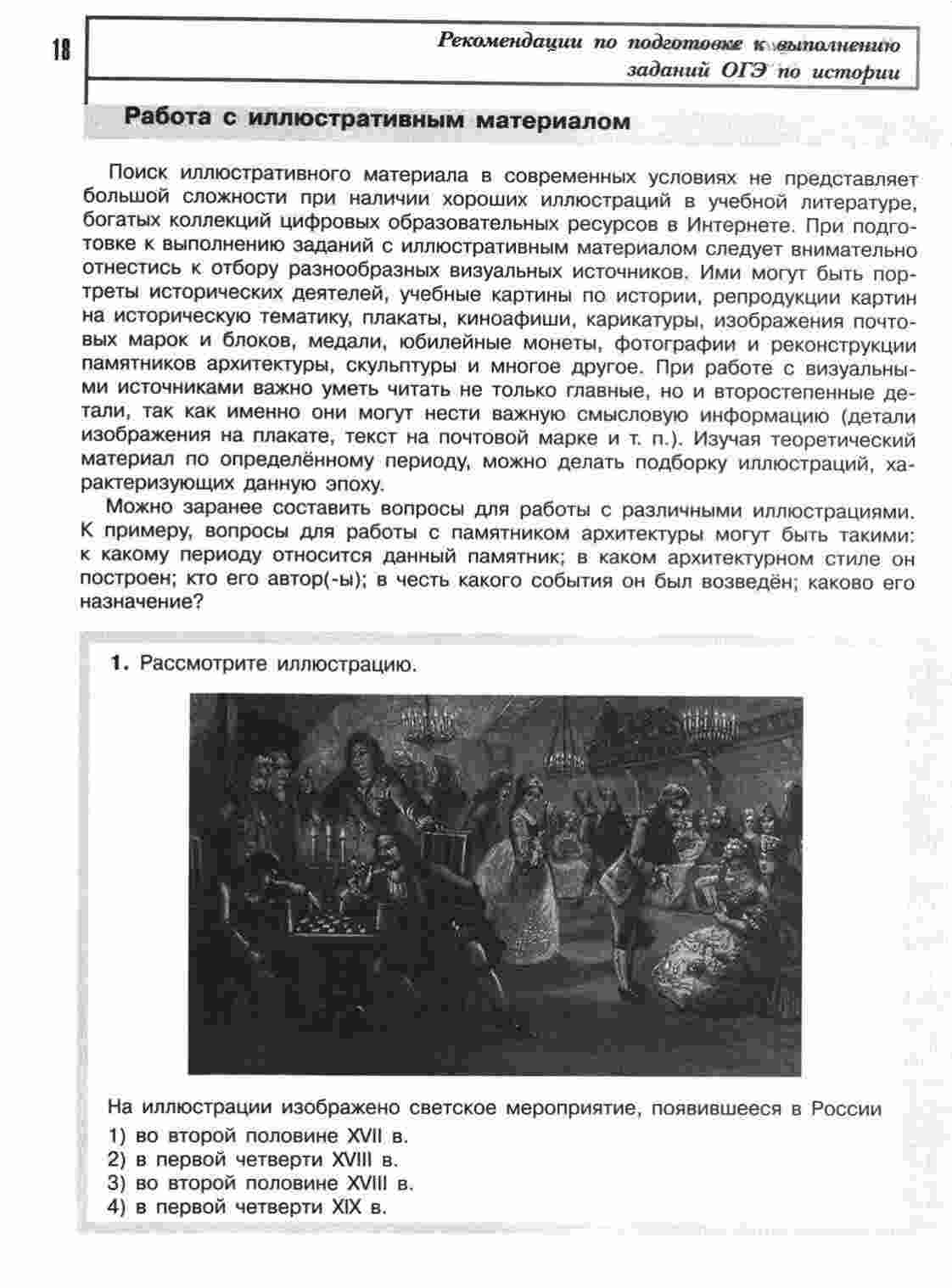 18

Рекомендации по подготовке к выполнению заданий ОГЭ по истории

Работа с иллюстративным материалом

Поиск иллюстративного материала в современных условиях не представляет большой сложности при наличии хороших иллюстраций в учебной литературе, богатых коллекций цифровых образовательных ресурсов в Интернете. При подготовке к выполнению заданий с иллюстративным материалом следует внимательно отнестись к отбору разнообразных визуальных источников. Ими могут быть портреты исторических деятелей, учебные картины по истории, репродукции картин на историческую тематику, плакаты, киноафиши, карикатуры, изображения почтовых марок и блоков, медали, юбилейные монеты, фотографии и реконструкции памятников архитектуры, скульптуры и многое другое. При работе с визуальными источниками важно уметь читать не только главные, но и второстепенные детали, так как именно они могут нести важную смысловую информацию (детали изображения на плакате, текст на почтовой марке и т. п.). Изучая теоретический материал по определённому периоду, можно делать подборку иллюстраций, характеризующих данную эпоху.

Можно заранее составить вопросы для работы с различными иллюстрациями. К примеру, вопросы для работы с памятником архитектуры могут быть такими: к какому периоду относится данный памятник; в каком архитектурном стиле он построен; кто его автор(-ы); в честь какого события он был возведён; каково его назначение?

1. Рассмотрите иллюстрацию.

На иллюстрации изображено светское мероприятие, появившееся в России
1) во второй половине XVII в.
2) в первой четверти XVIII в.
3) во второй половине XVIII в.
4) в первой четверти XIX в.